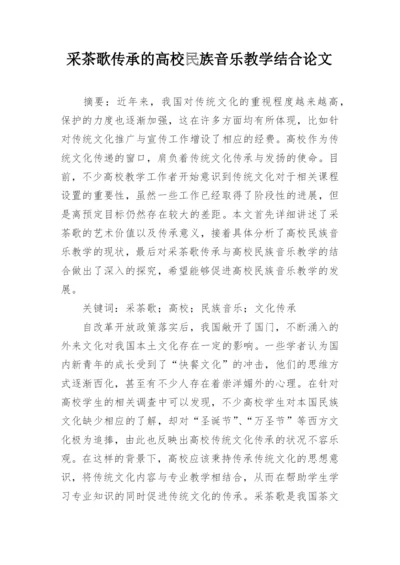 采茶歌传承的高校民族音乐教学结合论文

摘要：近年来，我国对传统文化的重视程度越来越高，保护的力度也逐渐加强，这在许多方面均有所体现，比如针对传统文化推广与宣传工作增设了相应的经费。高校作为传统文化传递的窗口，肩负着传统文化传承与发扬的使命。目前，不少高校教学工作者开始意识到传统文化对于相关课程设置的重要性，虽然一些工作已经取得了阶段性的进展，但是离预定目标仍然存在较大的差距。本文首先详细讲述了采茶歌的艺术价值以及传承意义，接着具体分析了高校民族音乐教学的现状，最后对采茶歌传承与高校民族音乐教学的结合做出了深入的探究，希望能够促进高校民族音乐教学的发展。

关键词：采茶歌；高校；民族音乐；文化传承

自改革开放政策落实后，我国敞开了国门，不断涌入的外来文化对我国本土文化存在一定的影响。一些学者认为国内新青年的成长受到了“快餐文化”的冲击，他们的思维方式逐渐西化，甚至有不少人存在着崇洋媚外的心理。在针对高校学生的相关调查中可以发现，不少高校学生对本国民族文化缺少相应的了解，却对“圣诞节”、“万圣节”等西方文化极为追捧，由此也反映出高校传统文化传承的状况不容乐观。在这样的背景下，高校应该秉持传承传统文化的思想意识，将传统文化内容与专业教学相结合，从而在帮助学生学习专业知识的同时促进传统文化的传承。采茶歌是我国茶文